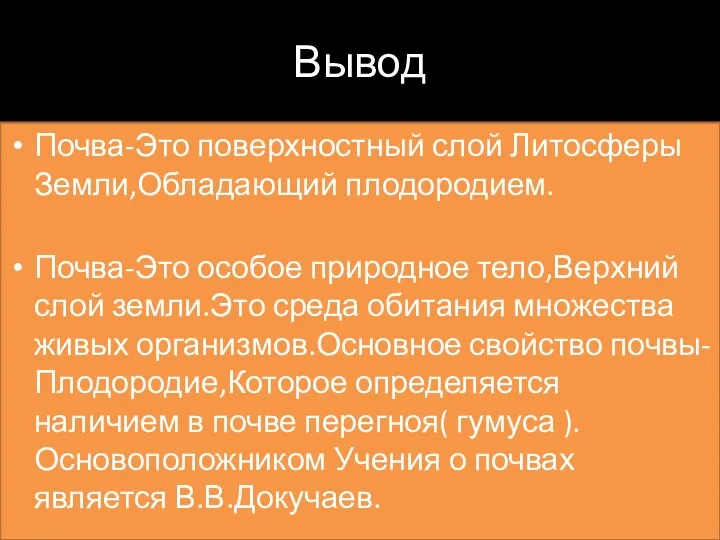 Вывод

• Почва-Это поверхностный слой Литосферы Земли,Обладающий плодородием.

• Почва-Это особое природное тело,Верхний слой земли.Это среда обитания множества живых организмов.Основное свойство почвы-Плодородие,Которое определяется наличием в почве перегноя( гумуса ). Основоположником Учения о почвах является В.В.Докучаев.